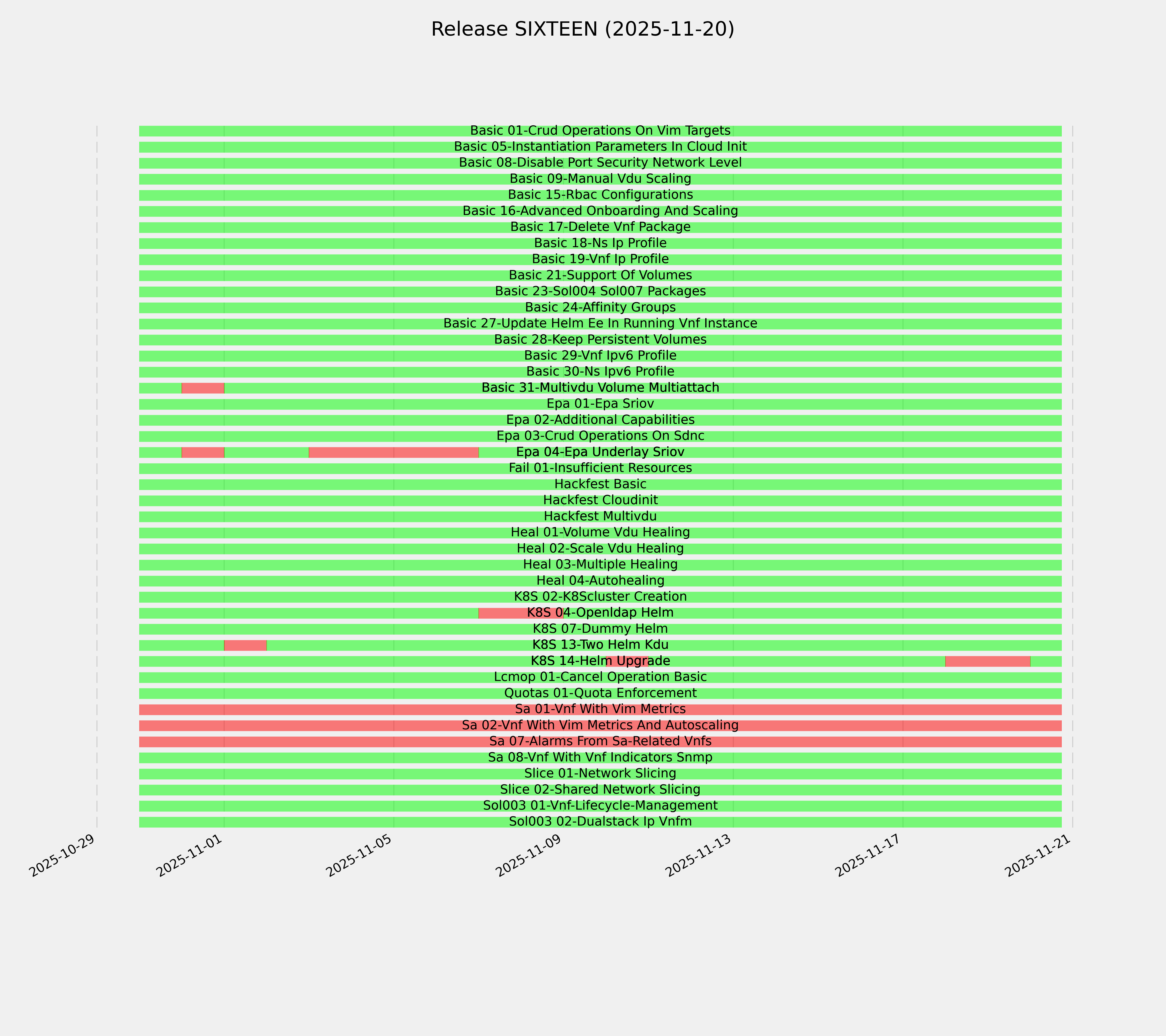 Release SIXTEEN (2025-11-20)

Basic 01-Crud Operations On Vim Targets
Basic 05-Instantiation Parameters In Cloud Init
Basic 08-Disable Port Security Network Level
Basic 09-Manual Vdu Scaling
Basic 15-Rbac Configurations
Basic 16-Advanced Onboarding And Scaling
Basic 17-Delete Vnf Package
Basic 18-Ns Ip Profile
Basic 19-Vnf Ip Profile
Basic 21-Support Of Volumes
Basic 23-Sol004 Sol007 Packages
Basic 24-Affinity Groups
Basic 27-Update Helm Ee In Running Vnf Instance
Basic 28-Keep Persistent Volumes
Basic 29-Vnf Ipv6 Profile
Basic 30-Ns Ipv6 Profile
Basic 31-Multivdu Volume Multiattach
Epa 01-Epa Sriov
Epa 02-Additional Capabilities
Epa 03-Crud Operations On Sdnc
Epa 04-Epa Underlay Sriov
Fail 01-Insufficient Resources
Hackfest Basic
Hackfest Cloudinit
Hackfest Multivdu
Heal 01-Volume Vdu Healing
Heal 02-Scale Vdu Healing
Heal 03-Multiple Healing
Heal 04-Autohealing
K8S 02-K8Scluster Creation
K8S 04-Openldap Helm
K8S 07-Dummy Helm
K8S 13-Two Helm Kdu
K8S 14-Helm Upgrade
Lcmop 01-Cancel Operation Basic
Quotas 01-Quota Enforcement
Sa 01-Vnf With Vim Metrics
Sa 02-Vnf With Vim Metrics And Autoscaling
Sa 07-Alarms From Sa-Related Vnfs
Sa 08-Vnf With Vnf Indicators Snmp
Slice 01-Network Slicing
Slice 02-Shared Network Slicing
Sol003 01-Vnf-Lifecycle-Management
Sol003 02-Dualstack Ip Vnfm

2025-10-29
2025-11-01
2025-11-05
2025-11-09
2025-11-13
2025-11-17
2025-11-21